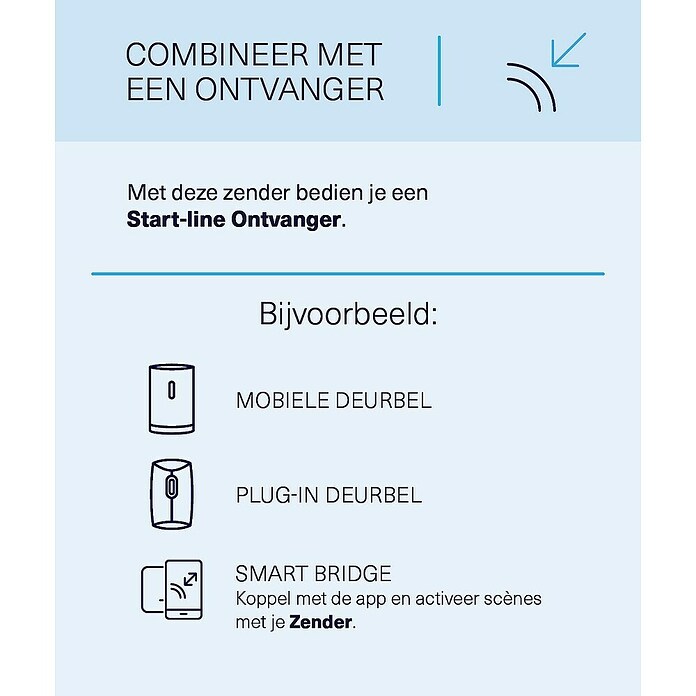 COMBINEER MET
EEN ONTVANGER

Met deze zender bedien je een Start-line Ontvanger.

Bijvoorbeeld:

MOBIELE DEURBEL

PLUG-IN DEURBEL

SMART BRIDGE
Koppel met de app en activeer scènes met je Zender.